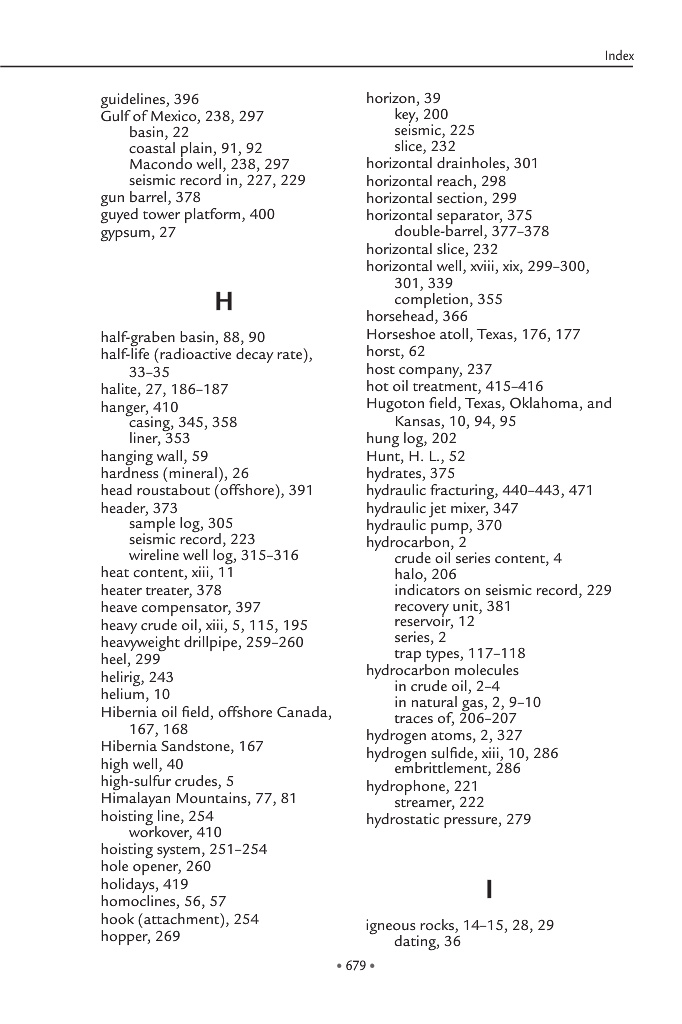 Index

guidelines, 396
Gulf of Mexico, 238, 297
basin, 22
coastal plain, 91, 92
Macondo well, 238, 297
seismic record in, 227, 229
gun barrel, 378
guyed tower platform, 400
gypsum, 27

H

half-graben basin, 88, 90
half-life (radioactive decay rate), 33–35
halite, 27, 186–187
hanger, 410
casing, 345, 358
liner, 353
hanging wall, 59
hardness (mineral), 26
head roustabout (offshore), 391
header, 373
sample log, 305
seismic record, 223
wireline well log, 315–316
heat content, xiii, 11
heater treater, 378
heave compensator, 397
heavy crude oil, xiii, 5, 115, 195
heavyweight drillpipe, 259–260
heel, 299
helirig, 243
helium, 10
Hibernia oil field, offshore Canada, 167, 168
Hibernia Sandstone, 167
high well, 40
high-sulfur crudes, 5
Himalayan Mountains, 77, 81
hoisting line, 254
workover, 410
hoisting system, 251–254
hole opener, 260
holidays, 419
homoclines, 56, 57
hook (attachment), 254
hopper, 269

horizon, 39
key, 200
seismic, 225
slice, 232
horizontal drainholes, 301
horizontal reach, 298
horizontal section, 299
horizontal separator, 375
double-barrel, 377–378
horizontal slice, 232
horizontal well, xviii, xix, 299–300, 301, 339
completion, 355
horsehead, 366
Horseshoe atoll, Texas, 176, 177
horst, 62
host company, 237
hot oil treatment, 415–416
Hugoton field, Texas, Oklahoma, and Kansas, 10, 94, 95
hung log, 202
Hunt, H. L., 52
hydrates, 375
hydraulic fracturing, 440–443, 471
hydraulic jet mixer, 347
hydraulic pump, 370
hydrocarbon, 2
crude oil series content, 4
halo, 206
indicators on seismic record, 229
recovery unit, 381
reservoir, 12
series, 2
trap types, 117–118
hydrocarbon molecules
in crude oil, 2–4
in natural gas, 2, 9–10
traces of, 206–207
hydrogen atoms, 2, 327
hydrogen sulfide, xiii, 10, 286
embrittlement, 286
hydrophone, 221
streamer, 222
hydrostatic pressure, 279

I

igneous rocks, 14–15, 28, 29
dating, 36

• 679 •